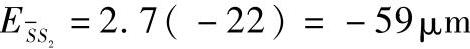 $E_{\bar{S}S_2} = 2.7(-22) = -59\,\mu m$